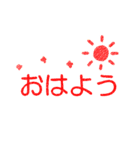 おはよう